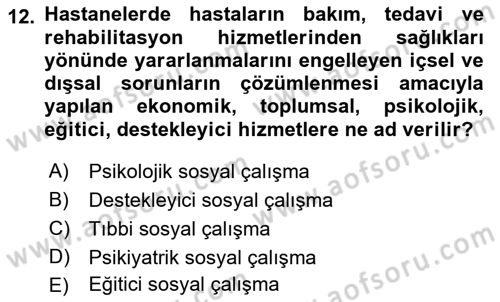 12. Hastanelerde hastaların bakım, tedavi ve rehabilitasyon hizmetlerinden sağlıkları yönünde yararlanmalarını engelleyen içsel ve dışsal sorunların çözümlenmesi amacıyla yapılan ekonomik, toplumsal, psikolojik, eğitici, destekleyici hizmetlere ne ad verilir?

A) Psikolojik sosyal çalışma
B) Destekleyici sosyal çalışma
C) Tıbbi sosyal çalışma
D) Psikiyatrik sosyal çalışma
E) Eğitici sosyal çalışma

www.aofsoru.com